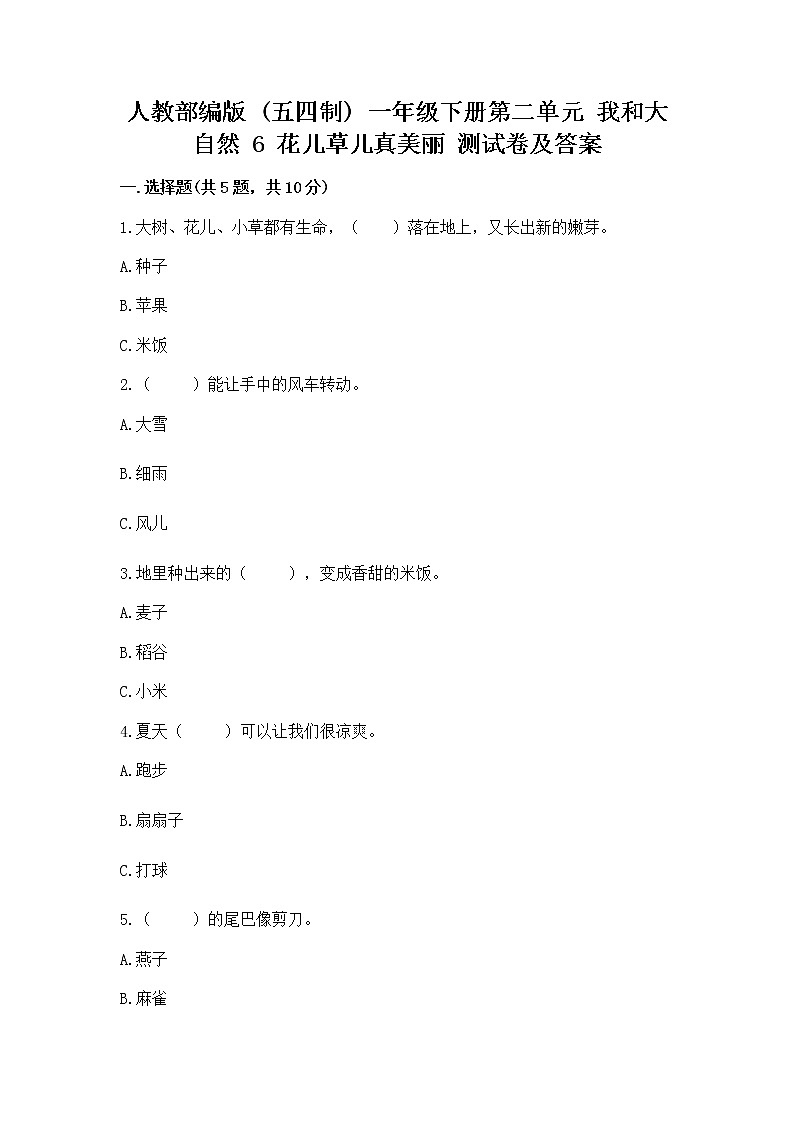 人教部编版（五四制）一年级下册第二单元 我和大自然 6 花儿草儿真美丽 测试卷及答案

一.选择题(共5题，共10分)

1.大树、花儿、小草都有生命，（　　）落在地上，又长出新的嫩芽。

A.种子

B.苹果

C.米饭

2.（　　）能让手中的风车转动。

A.大雪

B.细雨

C.风儿

3.地里种出来的（　　），变成香甜的米饭。

A.麦子

B.稻谷

C.小米

4.夏天（　　）可以让我们很凉爽。

A.跑步

B.扇扇子

C.打球

5.（　　）的尾巴像剪刀。

A.燕子

B.麻雀